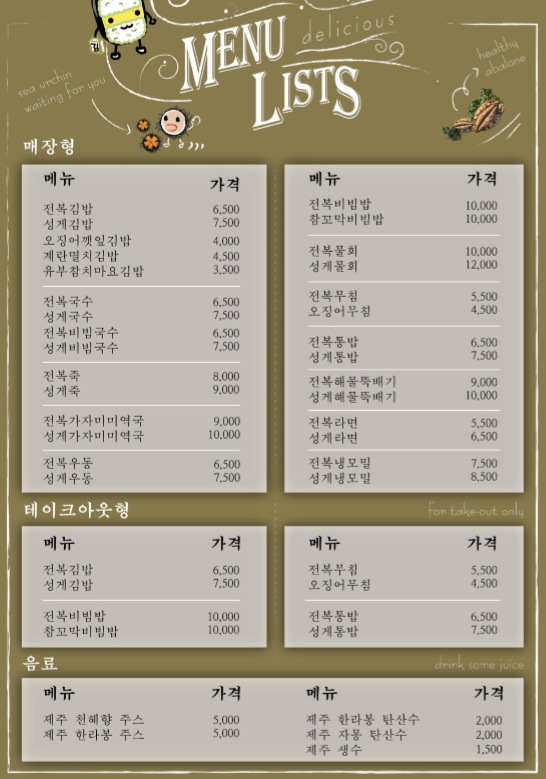 MENU LISTS

delicious

sea urchin waiting for you

healthy abalone

매장형

메뉴 가격

전복김밥 6,500
성게김밥 7,500
오징어깻잎김밥 4,000
계란멸치김밥 4,500
유부참치마요김밥 3,500

전복국수 6,500
성게국수 7,500
전복비빔국수 6,500
성게비빔국수 7,500

전복죽 8,000
성게죽 9,000

전복가자미미역국 9,000
성게가자미미역국 10,000

전복우동 6,500
성게우동 7,500

메뉴 가격

전복비빔밥 10,000
참꼬막비빔밥 10,000

전복물회 10,000
성게물회 12,000

전복무침 5,500
오징어무침 4,500

전복통밥 6,500
성게통밥 7,500

전복해물뚝배기 9,000
성게해물뚝배기 10,000

전복라면 5,500
성게라면 6,500

전복냉모밀 7,500
성게냉모밀 8,500

테이크아웃형

for take-out only

메뉴 가격

전복김밥 6,500
성게김밥 7,500

전복비빔밥 10,000
참꼬막비빔밥 10,000

메뉴 가격

전복무침 5,500
오징어무침 4,500

전복통밥 6,500
성게통밥 7,500

음료

drink some juice

메뉴 가격

제주 천혜향 주스 5,000
제주 한라봉 주스 5,000

메뉴 가격

제주 한라봉 탄산수 2,000
제주 자몽 탄산수 2,000
제주 생수 1,500